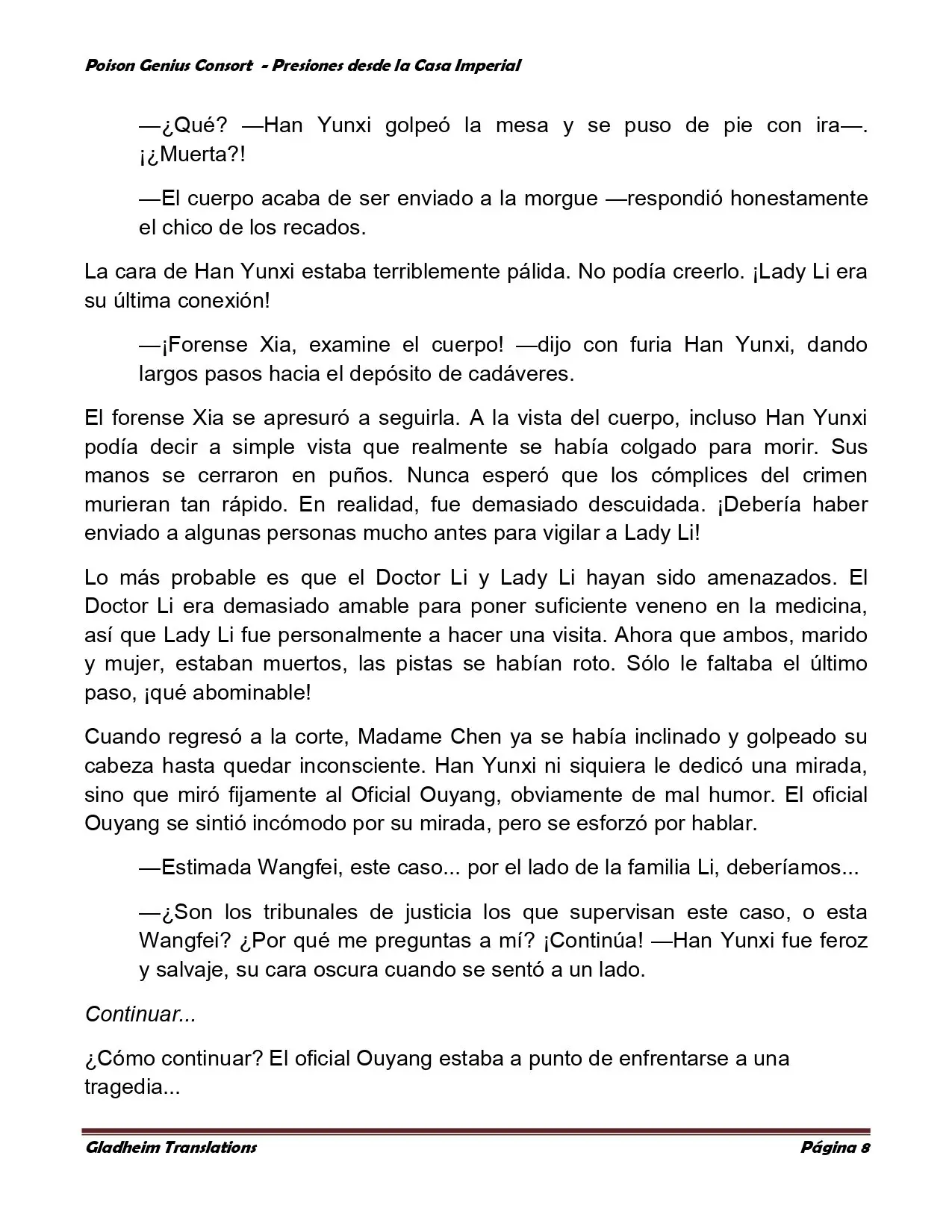 Poison Genius Consort - Presiones desde la Casa Imperial

—¿Qué? —Han Yunxi golpeó la mesa y se puso de pie con ira—. ¡¿Muerta?!

—El cuerpo acaba de ser enviado a la morgue —respondió honestamente el chico de los recados.

La cara de Han Yunxi estaba terriblemente pálida. No podía creerlo. ¡Lady Li era su última conexión!

—¡Forense Xia, examine el cuerpo! —dijo con furia Han Yunxi, dando largos pasos hacia el depósito de cadáveres.

El forense Xia se apresuró a seguirla. A la vista del cuerpo, incluso Han Yunxi podía decir a simple vista que realmente se había colgado para morir. Sus manos se cerraron en puños. Nunca esperó que los cómplices del crimen murieran tan rápido. En realidad, fue demasiado descuidada. ¡Debería haber enviado a algunas personas mucho antes para vigilar a Lady Li!

Lo más probable es que el Doctor Li y Lady Li hayan sido amenazados. El Doctor Li era demasiado amable para poner suficiente veneno en la medicina, así que Lady Li fue personalmente a hacer una visita. Ahora que ambos, marido y mujer, estaban muertos, las pistas se habían roto. Sólo le faltaba el último paso, ¡qué abominable!

Cuando regresó a la corte, Madame Chen ya se había inclinado y golpeado su cabeza hasta quedar inconsciente. Han Yunxi ni siquiera le dedicó una mirada, sino que miró fijamente al Oficial Ouyang, obviamente de mal humor. El oficial Ouyang se sintió incómodo por su mirada, pero se esforzó por hablar.

—Estimada Wangfei, este caso... por el lado de la familia Li, deberíamos...

—¿Son los tribunales de justicia los que supervisan este caso, o esta Wangfei? ¿Por qué me preguntas a mí? ¡Continúa! —Han Yunxi fue feroz y salvaje, su cara oscura cuando se sentó a un lado.

Continuar...

¿Cómo continuar? El oficial Ouyang estaba a punto de enfrentarse a una tragedia...

Gladheim Translations Página 8